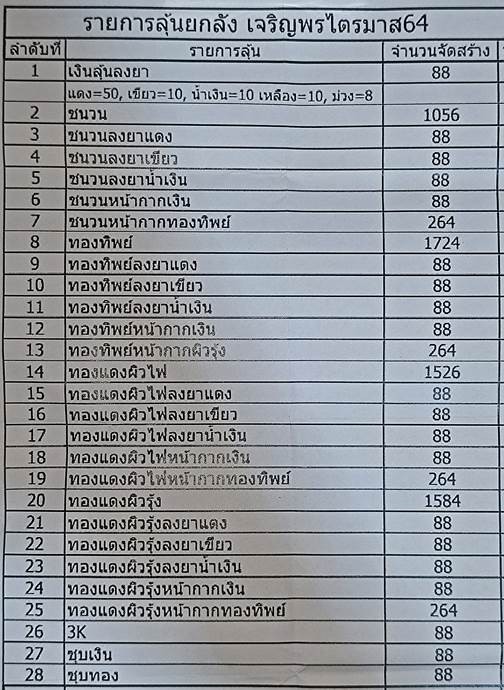 รายการลุ้นยกลัง เจริญพรไตรมาส64

| ลำดับที่ | รายการลุ้น | จำนวนจัดสร้าง |
|---|---|---|
| 1 | เงินลุ้นลงยา | 88 |
| | แดง=50, เขียว=10, น้ำเงิน=10 เหลือง=10, ม่วง=8 | |
| 2 | ชนวน | 1056 |
| 3 | ชนวนลงยาแดง | 88 |
| 4 | ชนวนลงยาเขียว | 88 |
| 5 | ชนวนลงยาน้ำเงิน | 88 |
| 6 | ชนวนหน้ากากเงิน | 88 |
| 7 | ชนวนหน้ากากทองทิพย์ | 264 |
| 8 | ทองทิพย์ | 1724 |
| 9 | ทองทิพย์ลงยาแดง | 88 |
| 10 | ทองทิพย์ลงยาเขียว | 88 |
| 11 | ทองทิพย์ลงยาน้ำเงิน | 88 |
| 12 | ทองทิพย์หน้ากากเงิน | 88 |
| 13 | ทองทิพย์หน้ากากผิวรุ้ง | 264 |
| 14 | ทองแดงผิวไฟ | 1526 |
| 15 | ทองแดงผิวไฟลงยาแดง | 88 |
| 16 | ทองแดงผิวไฟลงยาเขียว | 88 |
| 17 | ทองแดงผิวไฟลงยาน้ำเงิน | 88 |
| 18 | ทองแดงผิวไฟหน้ากากเงิน | 88 |
| 19 | ทองแดงผิวไฟหน้ากากทองทิพย์ | 264 |
| 20 | ทองแดงผิวรุ้ง | 1584 |
| 21 | ทองแดงผิวรุ้งลงยาแดง | 88 |
| 22 | ทองแดงผิวรุ้งลงยาเขียว | 88 |
| 23 | ทองแดงผิวรุ้งลงยาน้ำเงิน | 88 |
| 24 | ทองแดงผิวรุ้งหน้ากากเงิน | 88 |
| 25 | ทองแดงผิวรุ้งหน้ากากทองทิพย์ | 264 |
| 26 | 3K | 88 |
| 27 | ชุบเงิน | 88 |
| 28 | ชุบทอง | 88 |